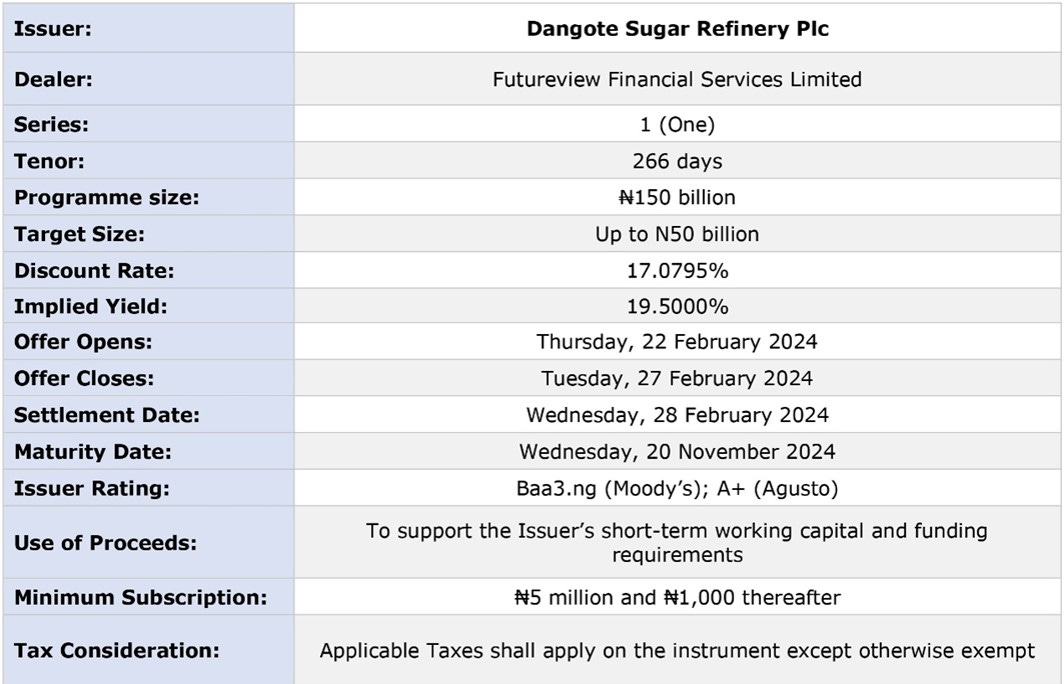 | Issuer: | Dangote Sugar Refinery Plc |
|---|---|
| Dealer: | Futureview Financial Services Limited |
| Series: | 1 (One) |
| Tenor: | 266 days |
| Programme size: | ₦150 billion |
| Target Size: | Up to N50 billion |
| Discount Rate: | 17.0795% |
| Implied Yield: | 19.5000% |
| Offer Opens: | Thursday, 22 February 2024 |
| Offer Closes: | Tuesday, 27 February 2024 |
| Settlement Date: | Wednesday, 28 February 2024 |
| Maturity Date: | Wednesday, 20 November 2024 |
| Issuer Rating: | Baa3.ng (Moody's); A+ (Agusto) |
| Use of Proceeds: | To support the Issuer's short-term working capital and funding requirements |
| Minimum Subscription: | ₦5 million and ₦1,000 thereafter |
| Tax Consideration: | Applicable Taxes shall apply on the instrument except otherwise exempt |